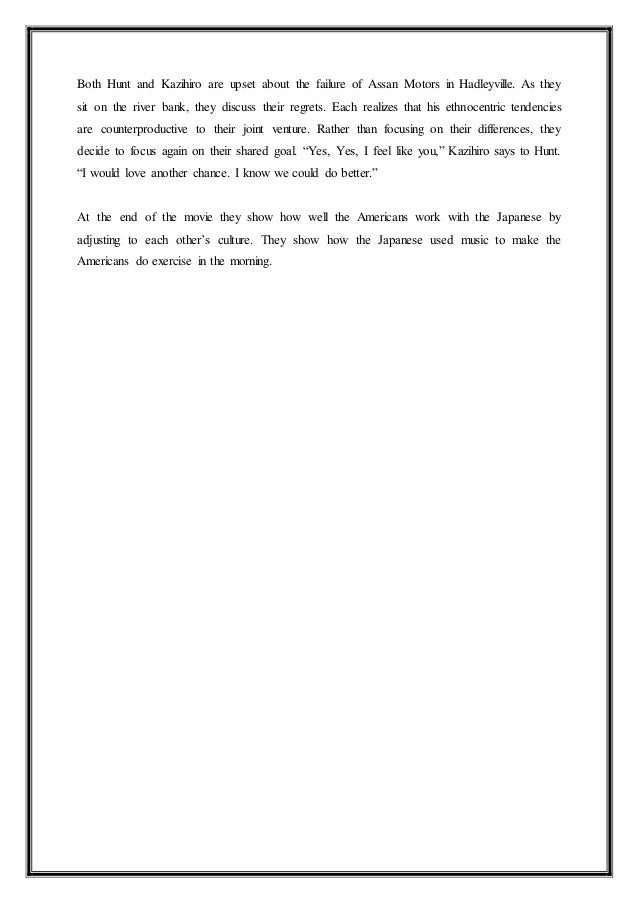 Both Hunt and Kazihiro are upset about the failure of Assan Motors in Hadleyville. As they sit on the river bank, they discuss their regrets. Each realizes that his ethnocentric tendencies are counterproductive to their joint venture. Rather than focusing on their differences, they decide to focus again on their shared goal. “Yes, Yes, I feel like you,” Kazihiro says to Hunt. “I would love another chance. I know we could do better.”

At the end of the movie they show how well the Americans work with the Japanese by adjusting to each other’s culture. They show how the Japanese used music to make the Americans do exercise in the morning.